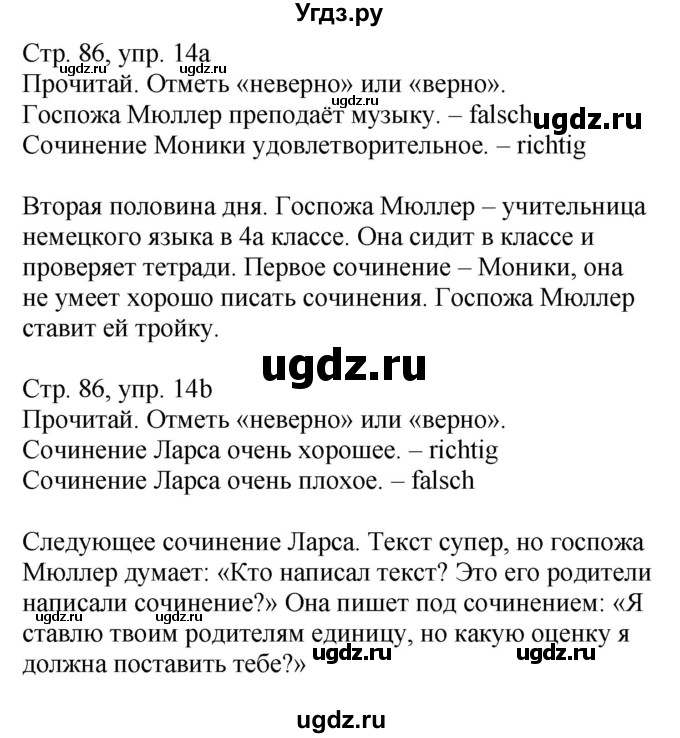 Угдз.ру

Стр. 86, упр. 14a
ugdz.ru ugdz.ru
Прочитай. Отметь «неверно» или «верно».
ugdz.ru
Госпожа Мюллер преподаёт музыку. – falsch ugdz.ru
Сочинение Моники удовлетворительное. – richtig

Вторая половина дня. Госпожа Мюллер – учительница немецкого языка в 4а классе. Она сидит в классе и проверяет тетради. Первое сочинение – Моники, она не умеет хорошо писать сочинения. Госпожа Мюллер ставит ей тройку.

ugdz.ru

Стр. 86, упр. 14b
Прочитай. Отметь «неверно» или «верно».
Сочинение Ларса очень хорошее. – richtig
Сочинение Ларса очень плохое. – falsch

Следующее сочинение Ларса. Текст супер, но госпожа Мюллер думает: «Кто написал текст? Это его родители написали сочинение?» Она пишет под сочинением: «Я ставлю твоим родителям единицу, но какую оценку я должна поставить тебе?»
ugdz.ru ugdz.ru
ugdz.ru ugdz.ru

ugdz.ru